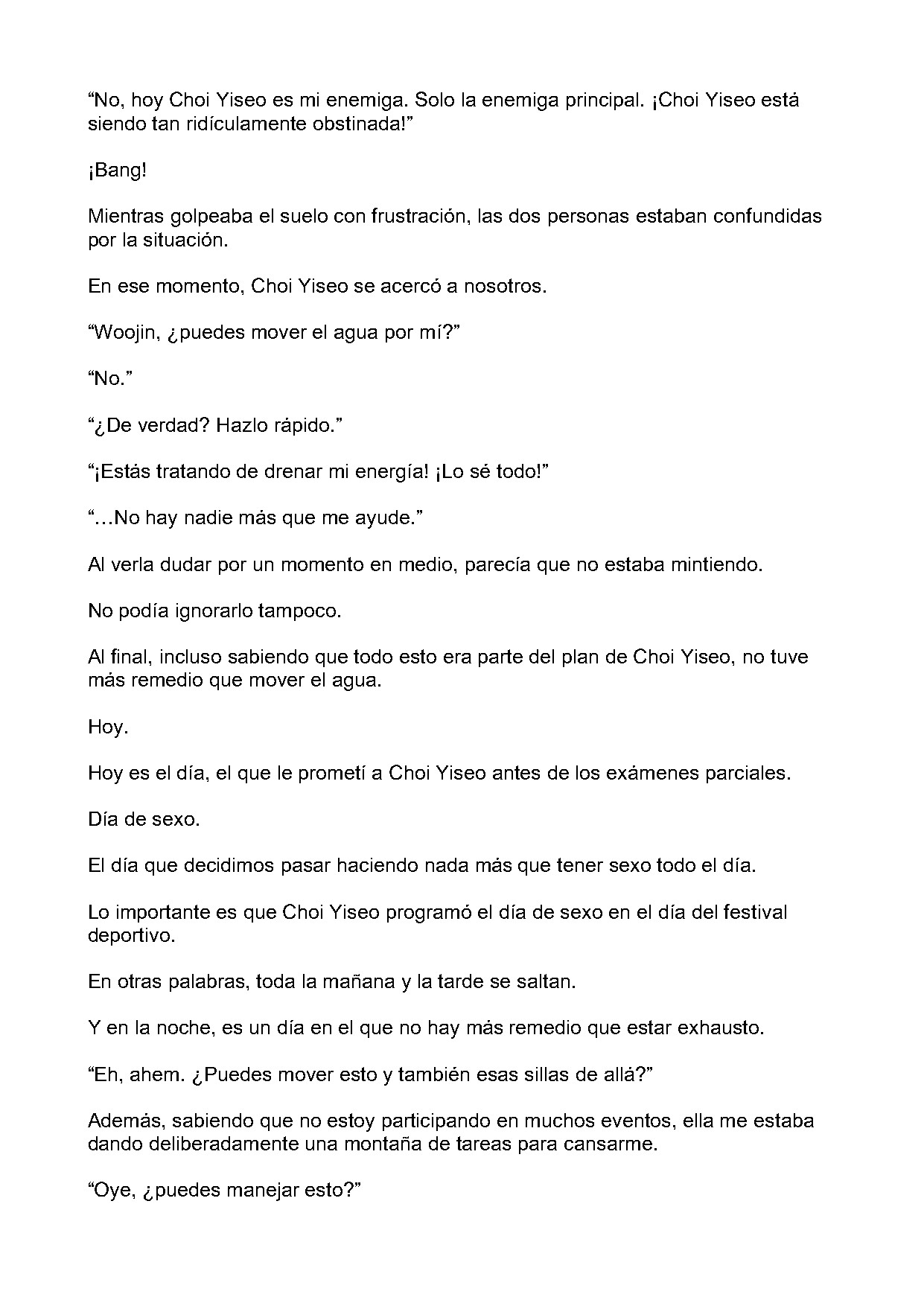 "No, hoy Choi Yiseo es mi enemiga. Solo la enemiga principal. ¡Choi Yiseo está siendo tan ridículamente obstinada!"

¡Bang!

Mientras golpeaba el suelo con frustración, las dos personas estaban confundidas por la situación.

En ese momento, Choi Yiseo se acercó a nosotros.

"Woojin, ¿puedes mover el agua por mí?"

"No."

"¿De verdad? Hazlo rápido."

"¡Estás tratando de drenar mi energía! ¡Lo sé todo!"

"…No hay nadie más que me ayude."

Al verla dudar por un momento en medio, parecía que no estaba mintiendo.

No podía ignorarlo tampoco.

Al final, incluso sabiendo que todo esto era parte del plan de Choi Yiseo, no tuve más remedio que mover el agua.

Hoy.

Hoy es el día, el que le prometí a Choi Yiseo antes de los exámenes parciales.

Día de sexo.

El día que decidimos pasar haciendo nada más que tener sexo todo el día.

Lo importante es que Choi Yiseo programó el día de sexo en el día del festival deportivo.

En otras palabras, toda la mañana y la tarde se saltan.

Y en la noche, es un día en el que no hay más remedio que estar exhausto.

"Eh, ahem. ¿Puedes mover esto y también esas sillas de allá?"

Además, sabiendo que no estoy participando en muchos eventos, ella me estaba dando deliberadamente una montaña de tareas para cansarme.

"Oye, ¿puedes manejar esto?"